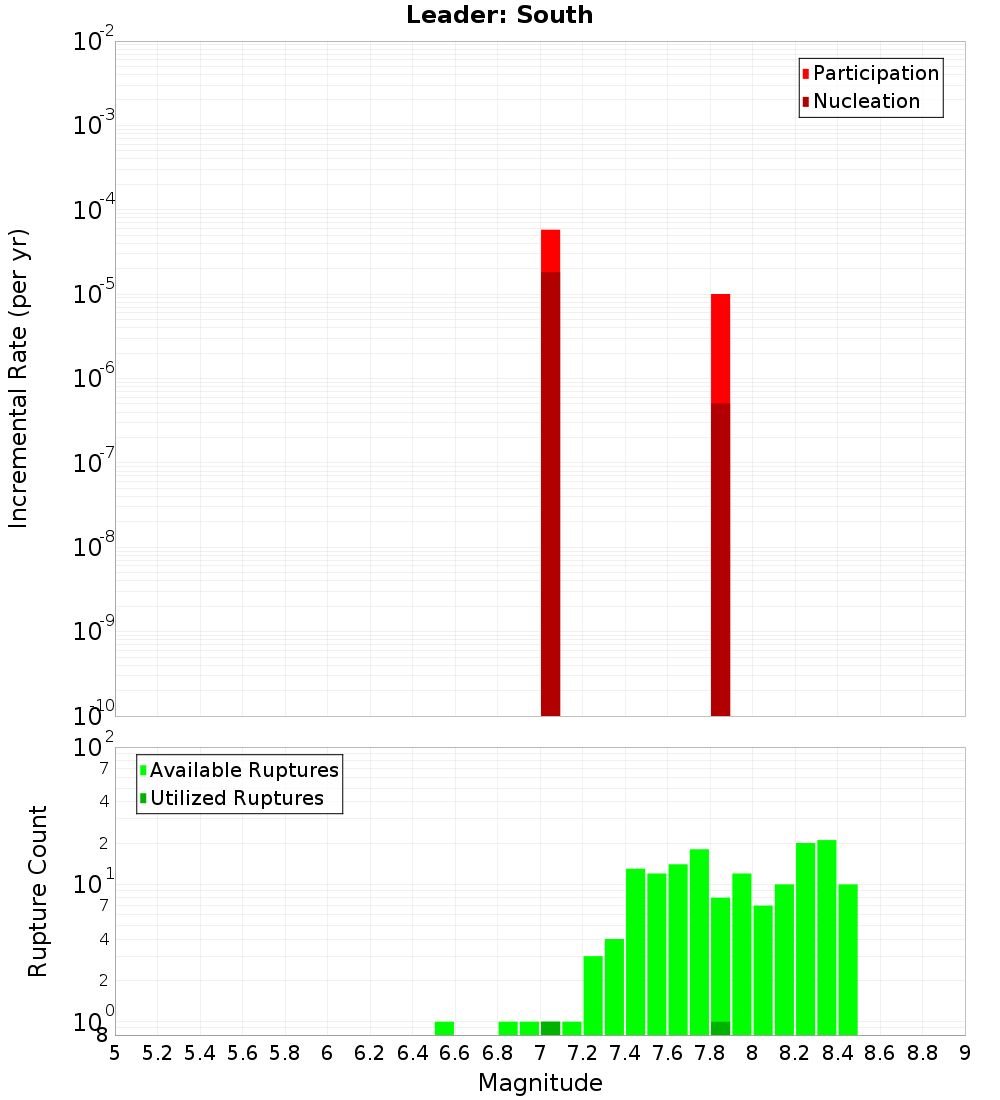 Leader: South

Participation
Nucleation

Incremental Rate (per yr)

$10^{-2}$
$10^{-3}$
$10^{-4}$
$10^{-5}$
$10^{-6}$
$10^{-7}$
$10^{-8}$
$10^{-9}$
$10^{-10}$

Available Ruptures
Utilized Ruptures

Rupture Count

$10^{2}$
7
4
2
$10^{1}$
7
4
2
$10^{0}$
8

5 5.2 5.4 5.6 5.8 6 6.2 6.4 6.6 6.8 7 7.2 7.4 7.6 7.8 8 8.2 8.4 8.6 8.8 9

Magnitude